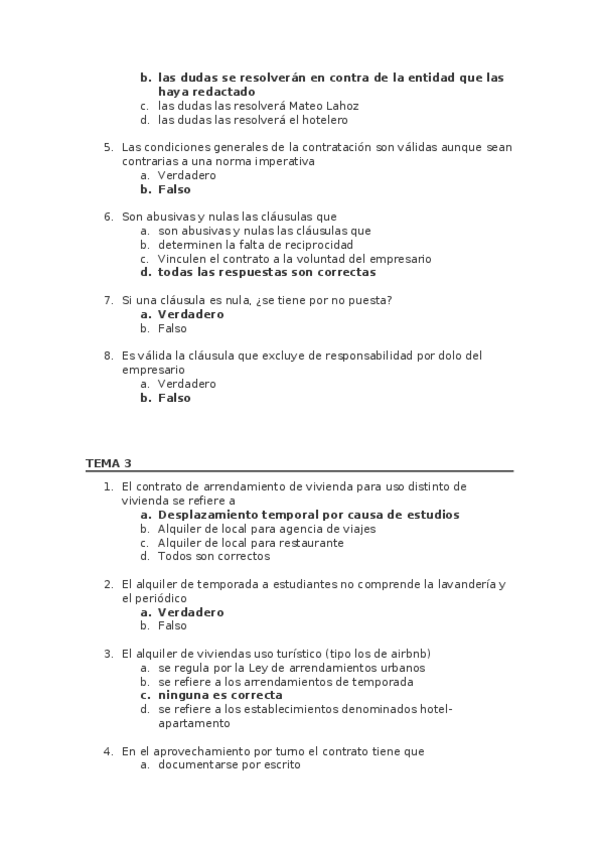 b. las dudas se resolverán en contra de la entidad que las haya redactado
c. las dudas las resolverá Mateo Lahoz
d. las dudas las resolverá el hotelero

5. Las condiciones generales de la contratación son válidas aunque sean contrarias a una norma imperativa
a. Verdadero
b. Falso

6. Son abusivas y nulas las cláusulas que
a. son abusivas y nulas las cláusulas que
b. determinen la falta de reciprocidad
c. Vinculen el contrato a la voluntad del empresario
d. todas las respuestas son correctas

7. Si una cláusula es nula, ¿se tiene por no puesta?
a. Verdadero
b. Falso

8. Es válida la cláusula que excluye de responsabilidad por dolo del empresario
a. Verdadero
b. Falso

TEMA 3

1. El contrato de arrendamiento de vivienda para uso distinto de vivienda se refiere a
a. Desplazamiento temporal por causa de estudios
b. Alquiler de local para agencia de viajes
c. Alquiler de local para restaurante
d. Todos son correctos

2. El alquiler de temporada a estudiantes no comprende la lavandería y el periódico
a. Verdadero
b. Falso

3. El alquiler de viviendas uso turístico (tipo los de airbnb)
a. se regula por la Ley de arrendamientos urbanos
b. se refiere a los arrendamientos de temporada
c. ninguna es correcta
d. se refiere a los establecimientos denominados hotel-apartamento

4. En el aprovechamiento por turno el contrato tiene que
a. documentarse por escrito